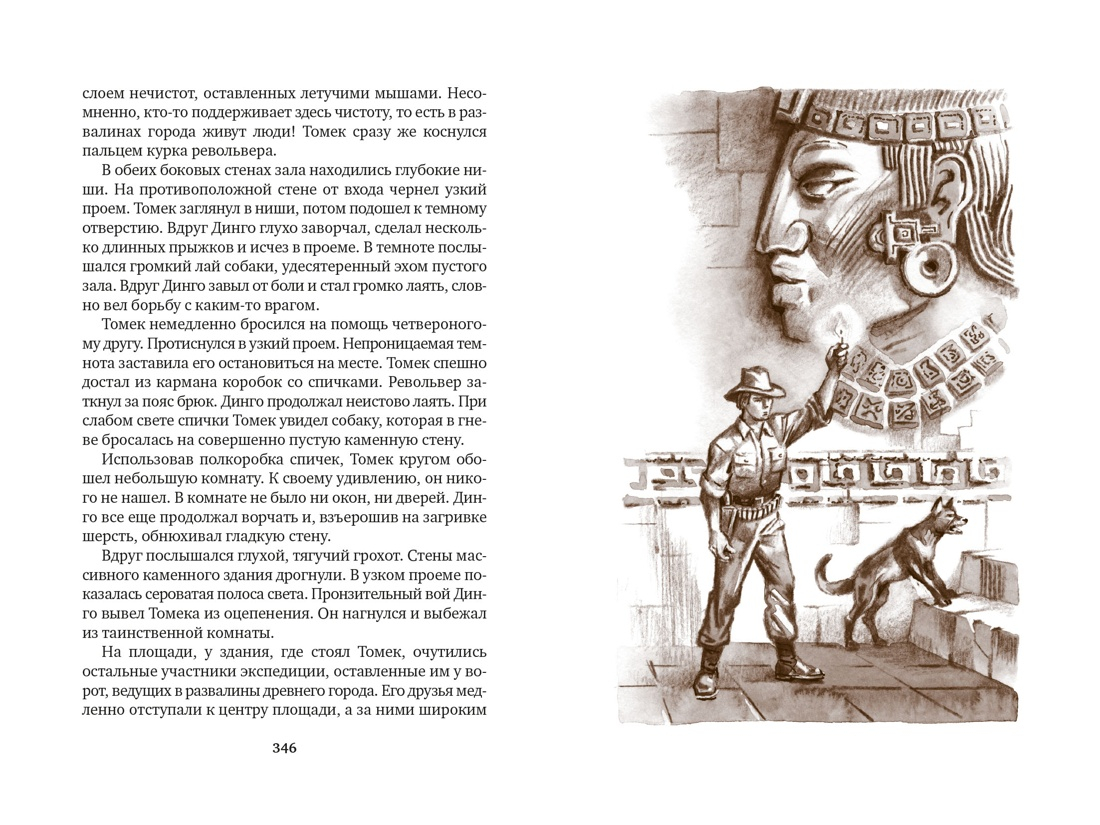 слоем нечистот, оставленных летучими мышами. Несомненно, кто-то поддерживает здесь чистоту, то есть в развалинах города живут люди! Томек сразу же коснулся пальцем курка револьвера.

В обеих боковых стенах зала находились глубокие ниши. На противоположной стене от входа чернел узкий проем. Томек заглянул в ниши, потом подошел к темному отверстию. Вдруг Динго глухо заворчал, сделал несколько длинных прыжков и исчез в проеме. В темноте послышался громкий лай собаки, удесятеренный эхом пустого зала. Вдруг Динго завыл от боли и стал громко лаять, словно вел борьбу с каким-то врагом.

Томек немедленно бросился на помощь четвероногому другу. Протиснулся в узкий проем. Непроницаемая темнота заставила его остановиться на месте. Томек спешно достал из кармана коробок со спичками. Револьвер заткнул за пояс брюк. Динго продолжал неистово лаять. При слабом свете спички Томек увидел собаку, которая в гневе бросалась на совершенно пустую каменную стену.

Использовав полкоробка спичек, Томек кругом обошел небольшую комнату. К своему удивлению, он никого не нашел. В комнате не было ни окон, ни дверей. Динго все еще продолжал ворчать и, взъерошив на загривке шерсть, обнюхивал гладкую стену.

Вдруг послышался глухой, тягучий грохот. Стены массивного каменного здания дрогнули. В узком проеме показалась сероватая полоса света. Пронзительный вой Динго вывел Томека из оцепенения. Он нагнулся и выбежал из таинственной комнаты.

На площади, у здания, где стоял Томек, очутились остальные участники экспедиции, оставленные им у ворот, ведущих в развалины древнего города. Его друзья медленно отступали к центру площади, а за ними широким

346